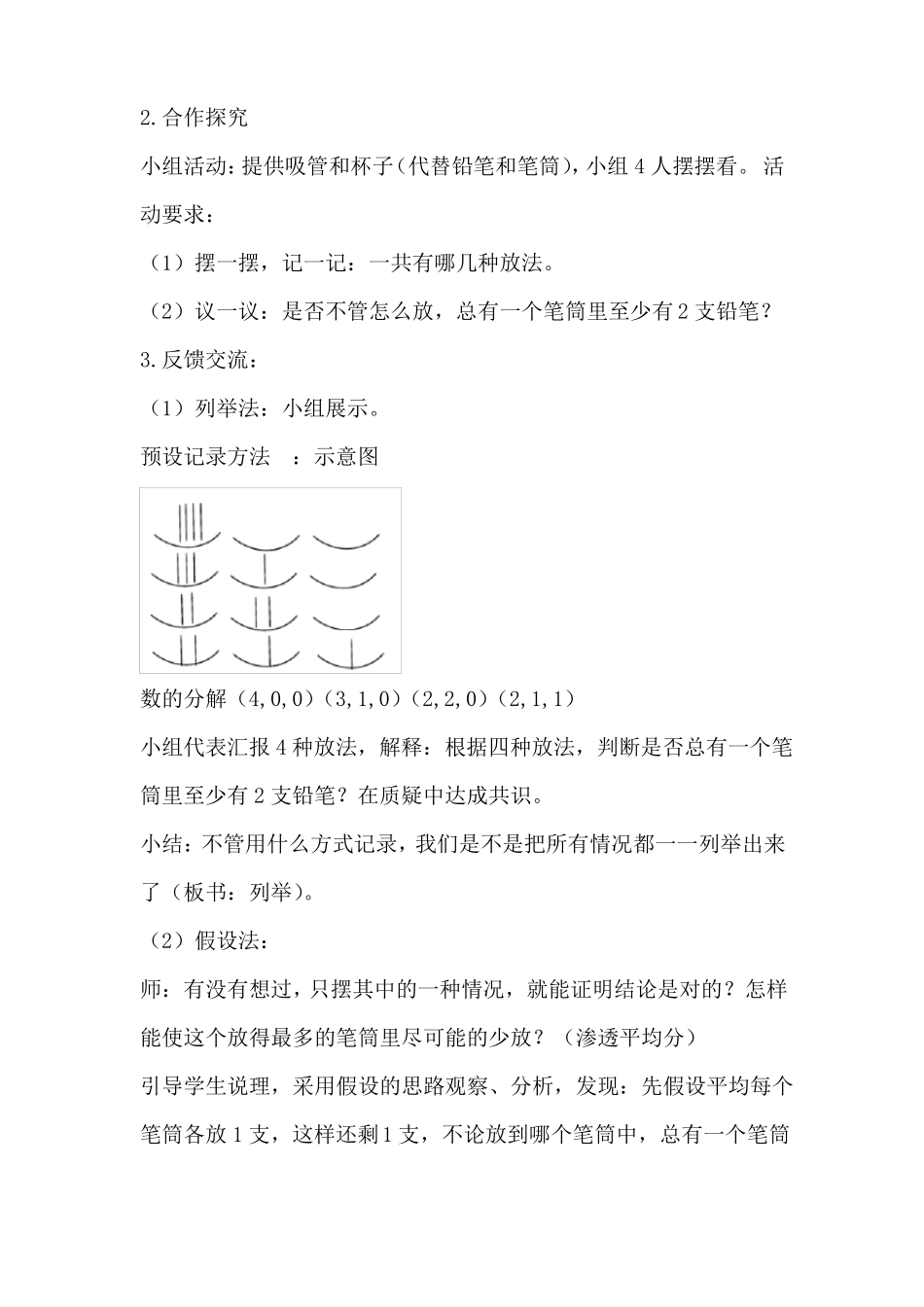 2.合作探究

小组活动：提供吸管和杯子（代替铅笔和笔筒），小组 4 人摆摆看。活动要求：

（1）摆一摆，记一记：一共有哪几种放法。

（2）议一议：是否不管怎么放，总有一个笔筒里至少有 2 支铅笔？

3.反馈交流：

（1）列举法：小组展示。

预设记录方法 ：示意图

数的分解（4,0,0）（3,1,0）（2,2,0）（2,1,1）

小组代表汇报 4 种放法，解释：根据四种放法，判断是否总有一个笔筒里至少有 2 支铅笔？在质疑中达成共识。

小结：不管用什么方式记录，我们是不是把所有情况都一一列举出来了（板书：列举）。

（2）假设法：

师：有没有想过，只摆其中的一种情况，就能证明结论是对的？怎样能使这个放得最多的笔筒里尽可能的少放？（渗透平均分）

引导学生说理，采用假设的思路观察、分析，发现：先假设平均每个笔筒各放 1 支，这样还剩 1 支，不论放到哪个笔筒中，总有一个笔筒